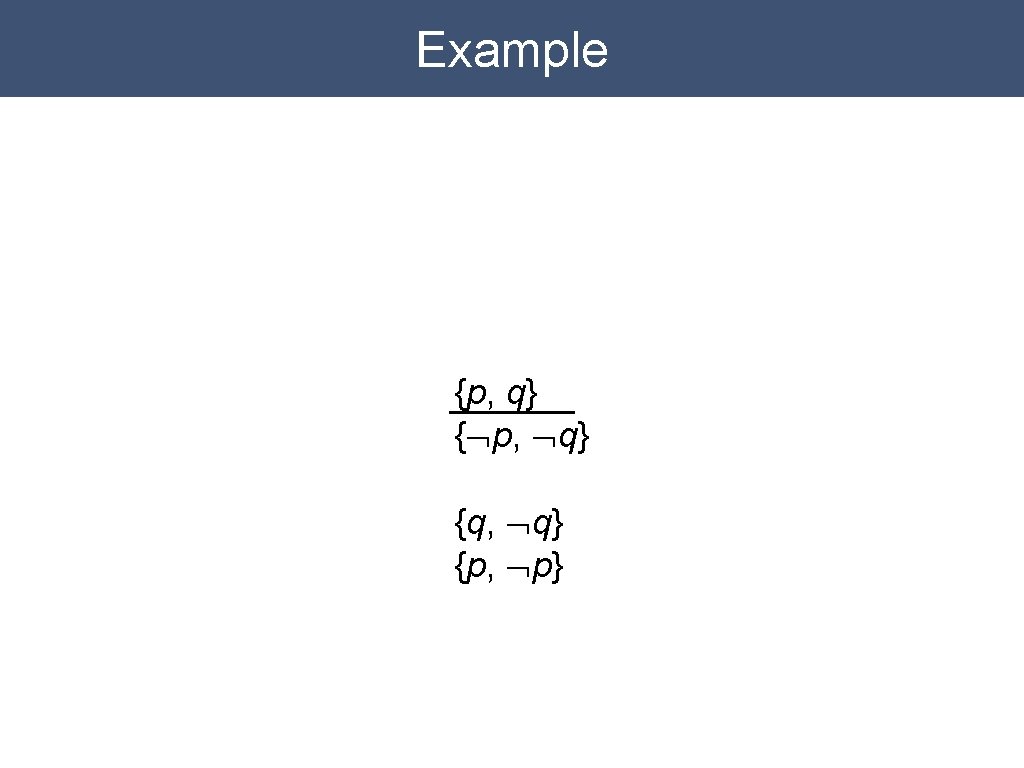 Example

$\{p, q\}$
$\{\neg p, \neg q\}$

$\{q, \neg q\}$
$\{p, \neg p\}$